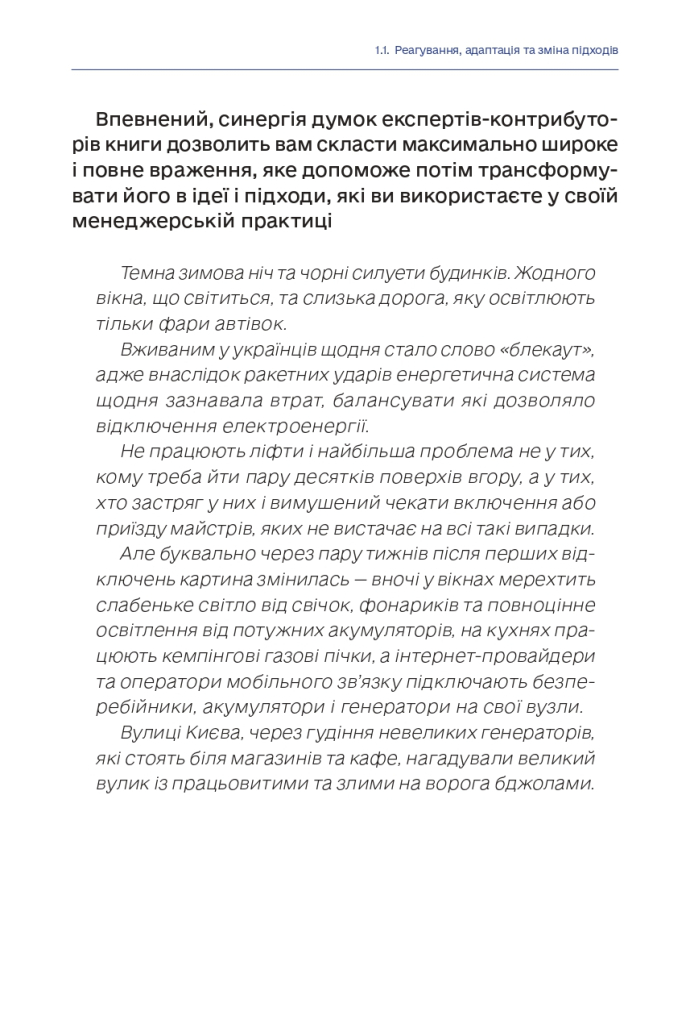 1.1. Реагування, адаптація та зміна підходів

Впевнений, синергія думок експертів-контрибуторів книги дозволить вам скласти максимально широке і повне враження, яке допоможе потім трансформувати його в ідеї і підходи, які ви використаєте у своїй менеджерській практиці

Темна зимова ніч та чорні силуети будинків. Жодного вікна, що світиться, та слизька дорога, яку освітлюють тільки фари автівок.

Вживаним у українців щодня стало слово «блекаут», адже внаслідок ракетних ударів енергетична система щодня зазнавала втрат, балансувати які дозволяло відключення електроенергії.

Не працюють ліфти і найбільша проблема не у тих, кому треба йти пару десятків поверхів вгору, а у тих, хто застряг у них і вимушений чекати включення або приїзду майстрів, яких не вистачає на всі такі випадки.

Але буквально через пару тижнів після перших відключень картина змінилась — вночі у вікнах мерехтить слабеньке світло від свічок, фонариків та повноцінне освітлення від потужних акумуляторів, на кухнях працюють кемпінгові газові пічки, а інтернет-провайдери та оператори мобільного зв'язку підключають безперебійники, акумулятори і генератори на свої вузли.

Вулиці Києва, через гудіння невеликих генераторів, які стоять біля магазинів та кафе, нагадували великий вулик із працьовитими та злими на ворога бджолами.